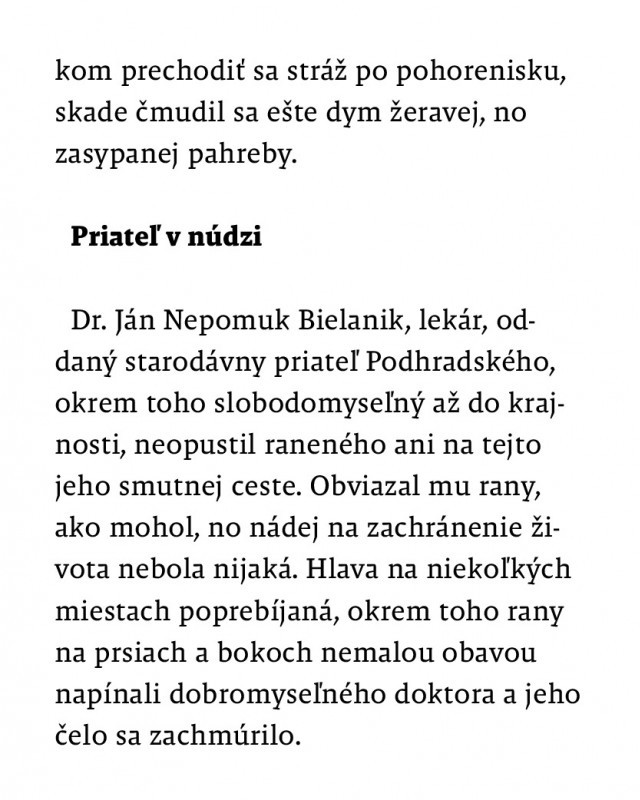 kom prechodiť sa stráž po pohorenisku, skade čmudil sa ešte dym žeravej, no zasypanej pahreby.

Priateľ v núdzi

Dr. Ján Nepomuk Bielanik, lekár, oddaný starodávny priateľ Podhradského, okrem toho slobodomyseľný až do krajnosti, neopustil raneného ani na tejto jeho smutnej ceste. Obviazal mu rany, ako mohol, no nádej na zachránenie života nebola nijaká. Hlava na niekoľkých miestach poprebíjaná, okrem toho rany na prsiach a bokoch nemalou obavou napínali dobromyseľného doktora a jeho čelo sa zachmúrilo.